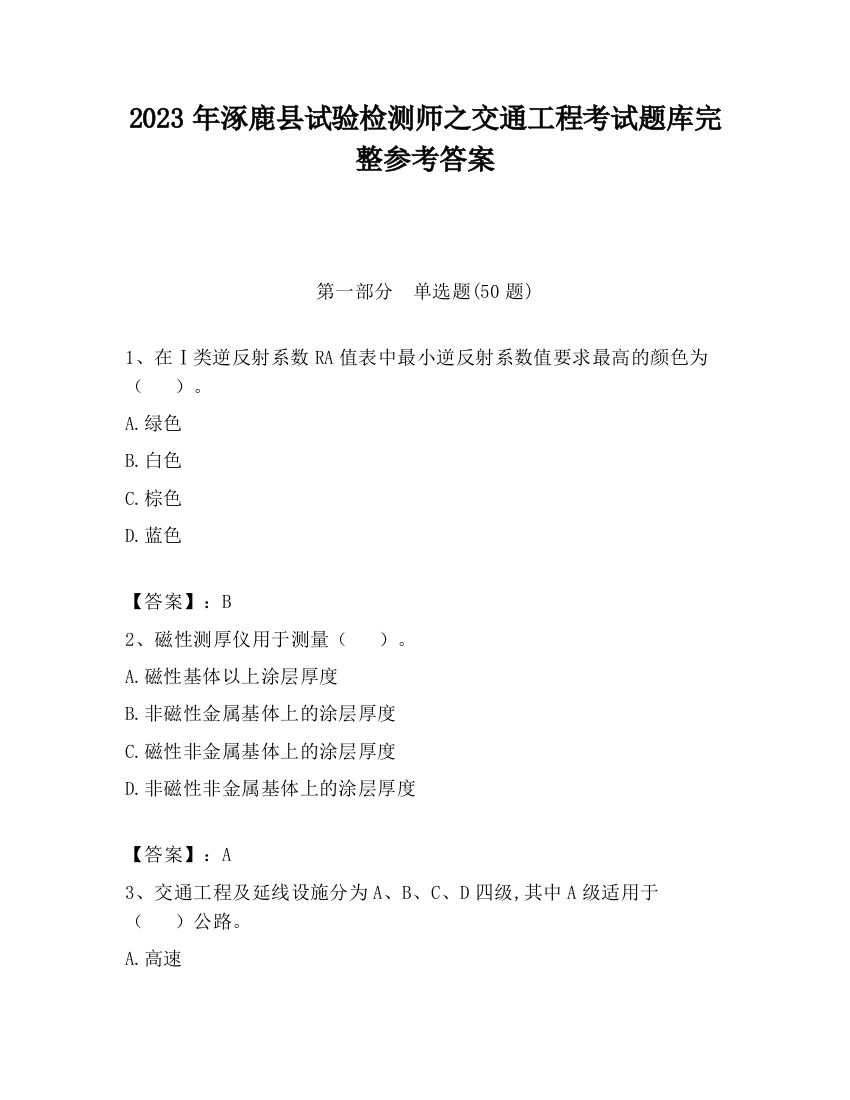 2023 年涿鹿县试验检测师之交通工程考试题库完整参考答案

第一部分 单选题(50 题)

1、在Ⅰ类逆反射系数 RA 值表中最小逆反射系数值要求最高的颜色为（ ）。

A.绿色

B.白色

C.棕色

D.蓝色

【答案】：B

2、磁性测厚仪用于测量（ ）。

A.磁性基体以上涂层厚度

B.非磁性金属基体上的涂层厚度

C.磁性非金属基体上的涂层厚度

D.非磁性非金属基体上的涂层厚度

【答案】：A

3、交通工程及延线设施分为 A、B、C、D 四级,其中 A 级适用于（ ）公路。

A.高速